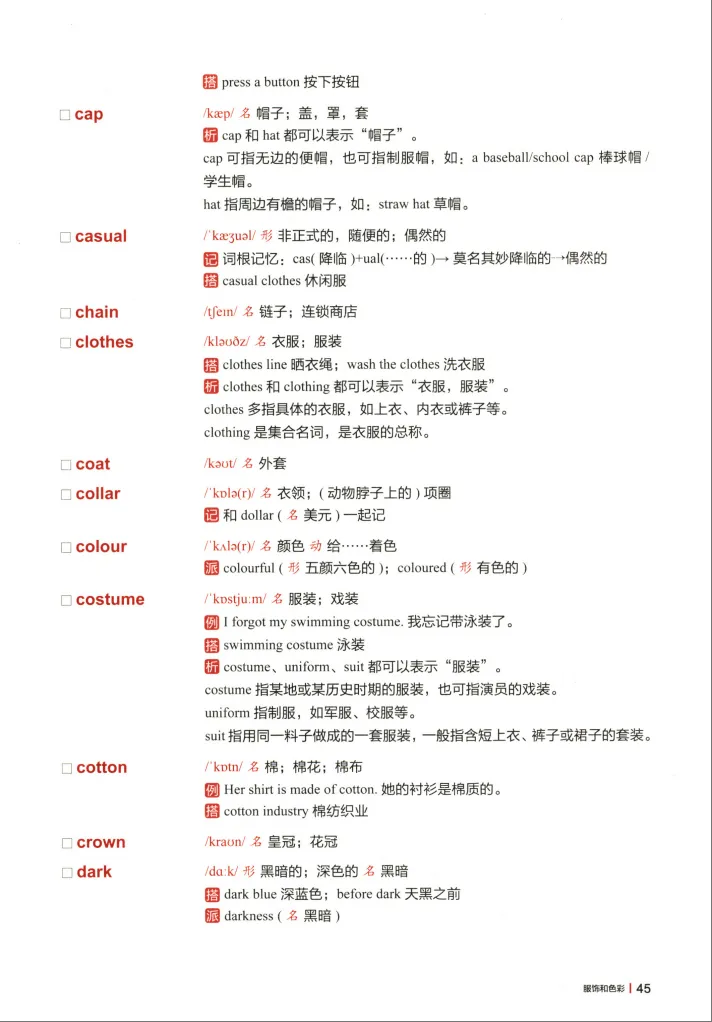 搭 press a button 按下按钮

□ cap
/kæp/ 名 帽子；盖，罩，套
析 cap 和 hat 都可以表示“帽子”。
cap 可指无边的便帽，也可指制服帽，如：a baseball/school cap 棒球帽 / 学生帽。
hat 指周边有檐的帽子，如：straw hat 草帽。

□ casual
/ˈkæʒuəl/ 形 非正式的，随便的；偶然的
记 词根记忆：cas( 降临 )+ual(……的 )→ 莫名其妙降临的→偶然的
搭 casual clothes 休闲服

□ chain
/tʃeɪn/ 名 链子；连锁商店

□ clothes
/kləʊðz/ 名 衣服；服装
搭 clothes line 晒衣绳；wash the clothes 洗衣服
析 clothes 和 clothing 都可以表示“衣服，服装”。
clothes 多指具体的衣服，如上衣、内衣或裤子等。
clothing 是集合名词，是衣服的总称。

□ coat
/kəʊt/ 名 外套

□ collar
/ˈkɒlə(r)/ 名 衣领；( 动物脖子上的 ) 项圈
记 和 dollar ( 名 美元 ) 一起记

□ colour
/ˈkʌlə(r)/ 名 颜色 动 给……着色
派 colourful ( 形 五颜六色的 )；coloured ( 形 有色的 )

□ costume
/ˈkɒstjuːm/ 名 服装；戏装
例 I forgot my swimming costume. 我忘记带泳装了。
搭 swimming costume 泳装
析 costume、uniform、suit 都可以表示“服装”。
costume 指某地或某历史时期的服装，也可指演员的戏装。
uniform 指制服，如军服、校服等。
suit 指用同一料子做成的一套服装，一般指含短上衣、裤子或裙子的套装。

□ cotton
/ˈkɒtn/ 名 棉；棉花；棉布
例 Her shirt is made of cotton. 她的衬衫是棉质的。
搭 cotton industry 棉纺织业

□ crown
/kraʊn/ 名 皇冠；花冠

□ dark
/dɑːk/ 形 黑暗的；深色的 名 黑暗
搭 dark blue 深蓝色；before dark 天黑之前
派 darkness ( 名 黑暗 )

服饰和色彩 | 45